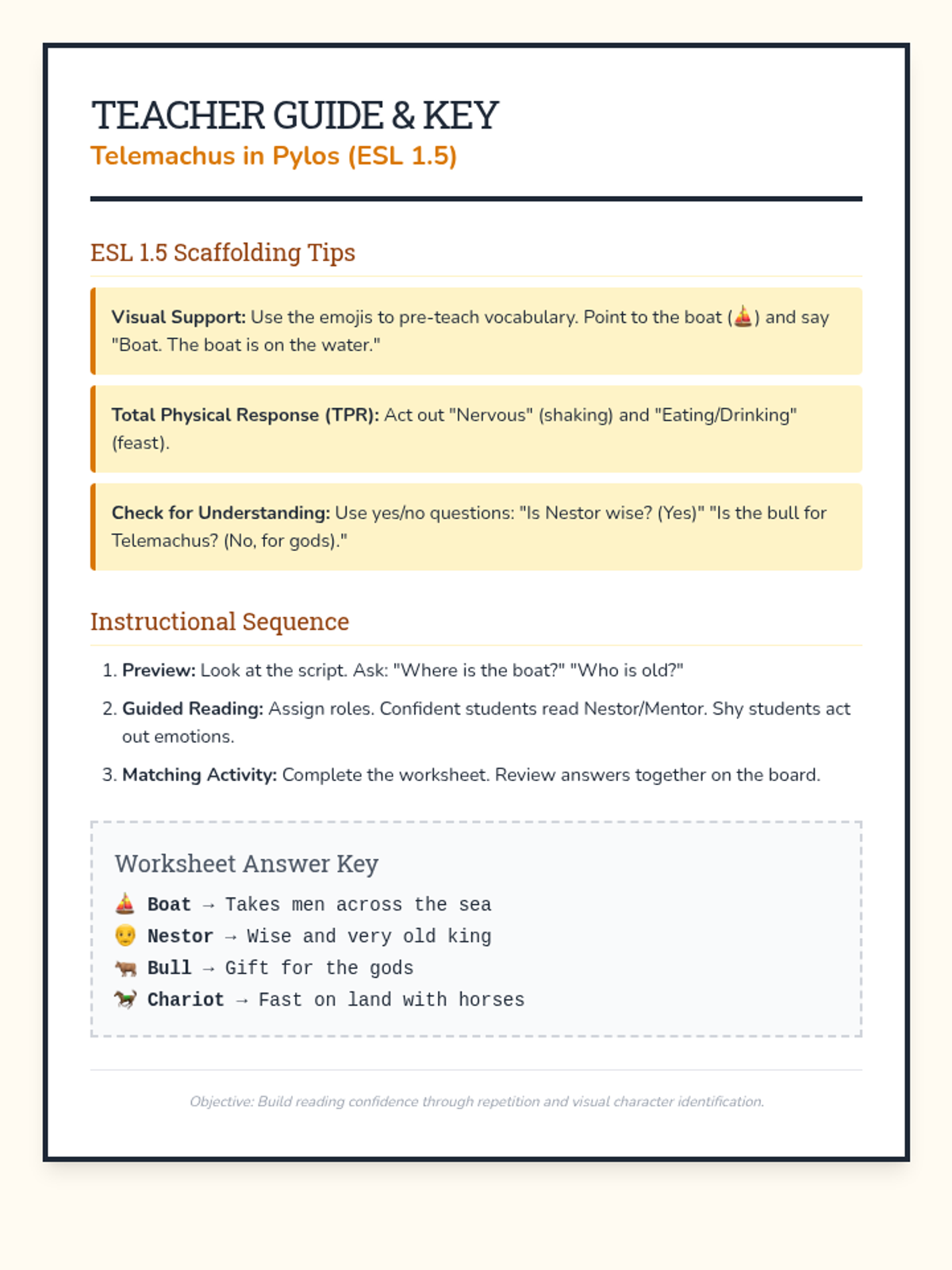 TEACHER GUIDE & KEY
Telemachus in Pylos (ESL 1.5)

ESL 1.5 Scaffolding Tips

Visual Support: Use the emojis to pre-teach vocabulary. Point to the boat (⛵) and say "Boat. The boat is on the water."

Total Physical Response (TPR): Act out "Nervous" (shaking) and "Eating/Drinking" (feast).

Check for Understanding: Use yes/no questions: "Is Nestor wise? (Yes)" "Is the bull for Telemachus? (No, for gods)."

Instructional Sequence

1. Preview: Look at the script. Ask: "Where is the boat?" "Who is old?"
2. Guided Reading: Assign roles. Confident students read Nestor/Mentor. Shy students act out emotions.
3. Matching Activity: Complete the worksheet. Review answers together on the board.

Worksheet Answer Key
⛵ Boat → Takes men across the sea
👴 Nestor → Wise and very old king
🐂 Bull → Gift for the gods
🐎 Chariot → Fast on land with horses

Objective: Build reading confidence through repetition and visual character identification.